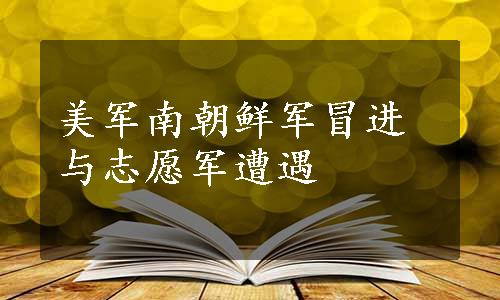 美军南朝鲜军冒进与志愿军遭遇